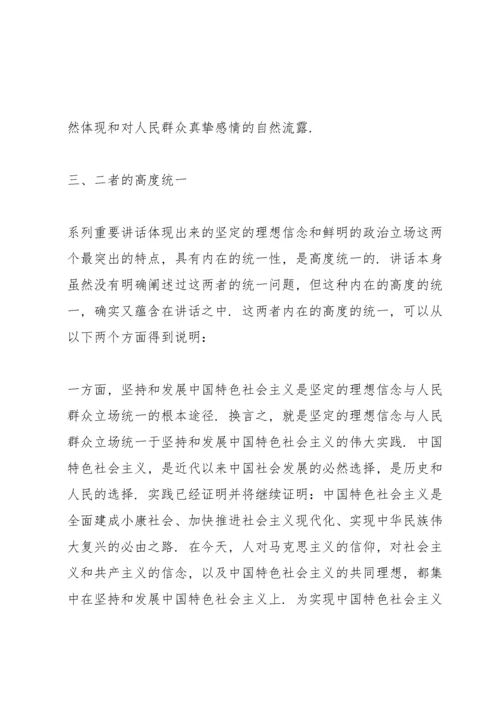 然体现和对人民群众真挚感情的自然流露.

三、二者的高度统一

系列重要讲话体现出来的坚定的理想信念和鲜明的政治立场这两个最突出的特点，具有内在的统一性，是高度统一的. 讲话本身虽然没有明确阐述过这两者的统一问题，但这种内在的高度的统一，确实又蕴含在讲话之中. 这两者内在的高度的统一，可以从以下两个方面得到说明：

一方面，坚持和发展中国特色社会主义是坚定的理想信念与人民群众立场统一的根本途径. 换言之，就是坚定的理想信念与人民群众立场统一于坚持和发展中国特色社会主义的伟大实践. 中国特色社会主义，是近代以来中国社会发展的必然选择，是历史和人民的选择. 实践已经证明并将继续证明：中国特色社会主义是全面建成小康社会、加快推进社会主义现代化、实现中华民族伟大复兴的必由之路. 在今天，人对马克思主义的信仰，对社会主义和共产主义的信念，以及中国特色社会主义的共同理想，都集中在坚持和发展中国特色社会主义上. 为实现中国特色社会主义